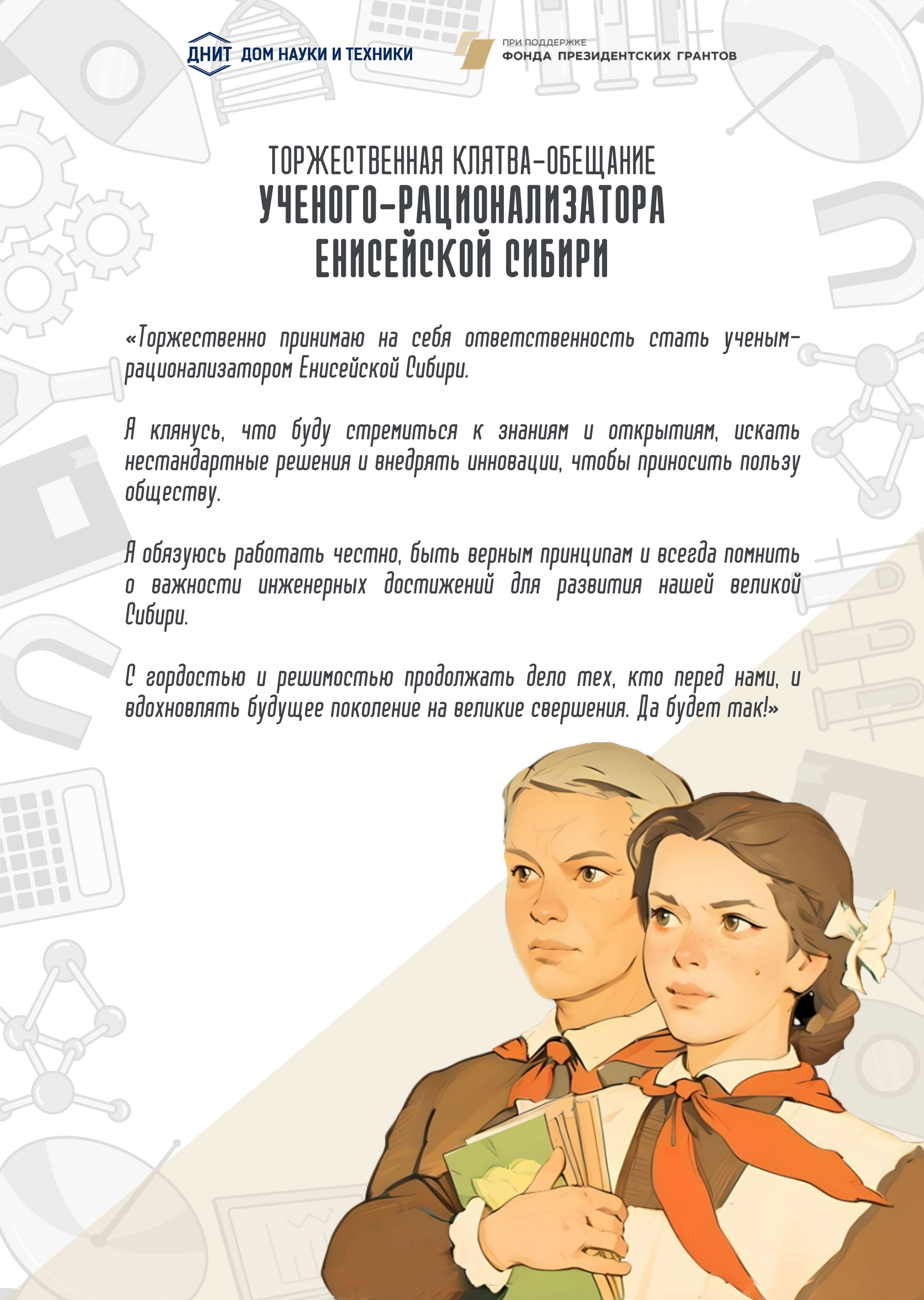 ДНИТ ДОМ НАУКИ И ТЕХНИКИ

ПРИ ПОДДЕРЖКЕ
ФОНДА ПРЕЗИДЕНТСКИХ ГРАНТОВ

ТОРЖЕСТВЕННАЯ КЛЯТВА-ОБЕЩАНИЕ
УЧЕНОГО-РАЦИОНАЛИЗАТОРА
ЕНИСЕЙСКОЙ СИБИРИ

«Торжественно принимаю на себя ответственность стать ученым-рационализатором Енисейской Сибири.

Я клянусь, что буду стремиться к знаниям и открытиям, искать нестандартные решения и внедрять инновации, чтобы приносить пользу обществу.

Я обязуюсь работать честно, быть верным принципам и всегда помнить о важности инженерных достижений для развития нашей великой Сибири.

С гордостью и решимостью продолжать дело тех, кто перед нами, и вдохновлять будущее поколение на великие свершения. Да будет так!»